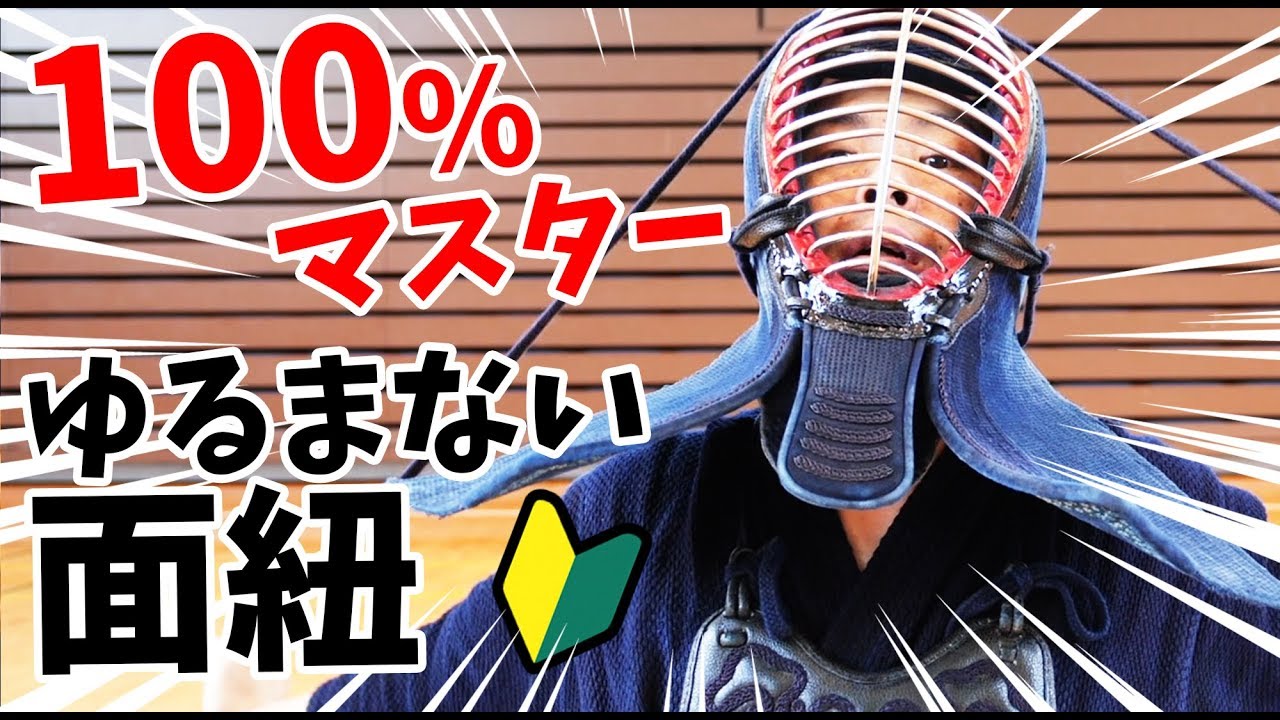 100%
マスター

ゆるまない
面紐